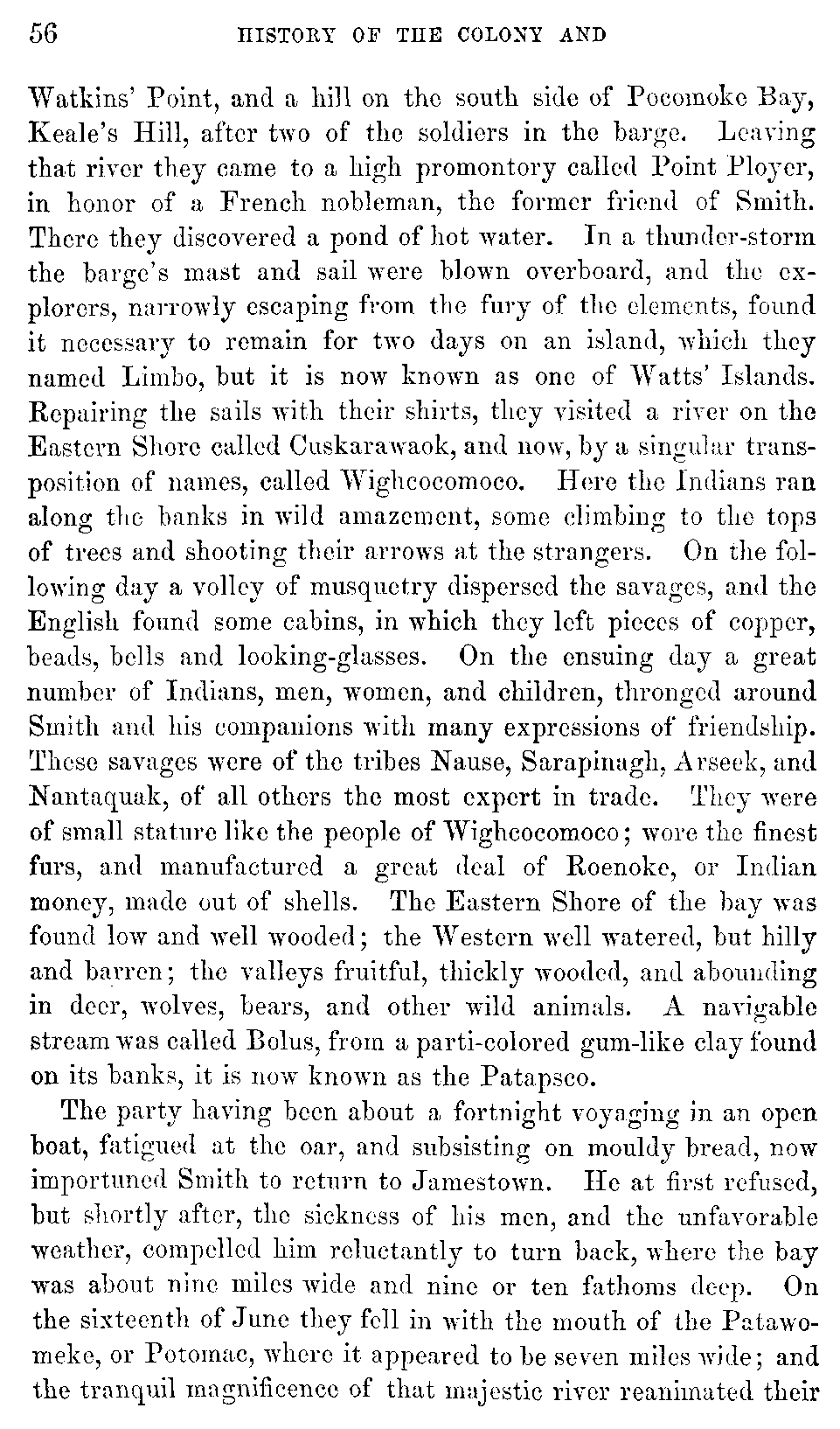 56 HISTORY OF THE COLONY AND

Watkins' Point, and a hill on the south side of Pocomoke Bay, Keale's Hill, after two of the soldiers in the barge. Leaving that river they came to a high promontory called Point Ployer, in honor of a French nobleman, the former friend of Smith. There they discovered a pond of hot water. In a thunder-storm the barge's mast and sail were blown overboard, and the explorers, narrowly escaping from the fury of the elements, found it necessary to remain for two days on an island, which they named Limbo, but it is now known as one of Watts' Islands. Repairing the sails with their shirts, they visited a river on the Eastern Shore called Cuskarawaok, and now, by a singular transposition of names, called Wighcocomoco. Here the Indians ran along the banks in wild amazement, some climbing to the tops of trees and shooting their arrows at the strangers. On the following day a volley of musquetry dispersed the savages, and the English found some cabins, in which they left pieces of copper, beads, bells and looking-glasses. On the ensuing day a great number of Indians, men, women, and children, thronged around Smith and his companions with many expressions of friendship. These savages were of the tribes Nause, Sarapinagh, Arseek, and Nantaquak, of all others the most expert in trade. They were of small stature like the people of Wighcocomoco; wore the finest furs, and manufactured a great deal of Roenoke, or Indian money, made out of shells. The Eastern Shore of the bay was found low and well wooded; the Western well watered, but hilly and barren; the valleys fruitful, thickly wooded, and abounding in deer, wolves, bears, and other wild animals. A navigable stream was called Bolus, from a parti-colored gum-like clay found on its banks, it is now known as the Patapsco.

The party having been about a fortnight voyaging in an open boat, fatigued at the oar, and subsisting on mouldy bread, now importuned Smith to return to Jamestown. He at first refused, but shortly after, the sickness of his men, and the unfavorable weather, compelled him reluctantly to turn back, where the bay was about nine miles wide and nine or ten fathoms deep. On the sixteenth of June they fell in with the mouth of the Patawomeke, or Potomac, where it appeared to be seven miles wide; and the tranquil magnificence of that majestic river reanimated their